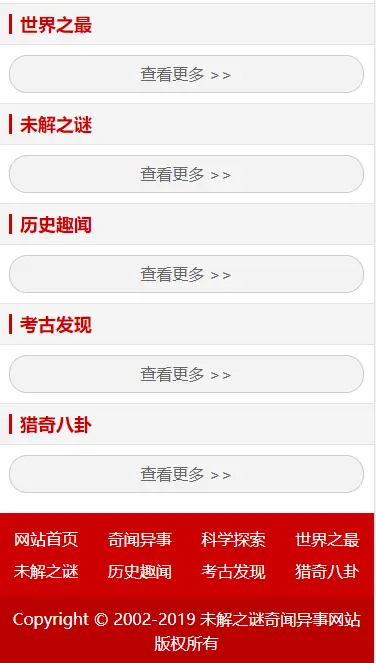 世界之最

查看更多 >>

未解之谜

查看更多 >>

历史趣闻

查看更多 >>

考古发现

查看更多 >>

猎奇八卦

查看更多 >>

网站首页 奇闻异事 科学探索 世界之最
未解之谜 历史趣闻 考古发现 猎奇八卦

Copyright © 2002-2019 未解之谜奇闻异事网站 版权所有